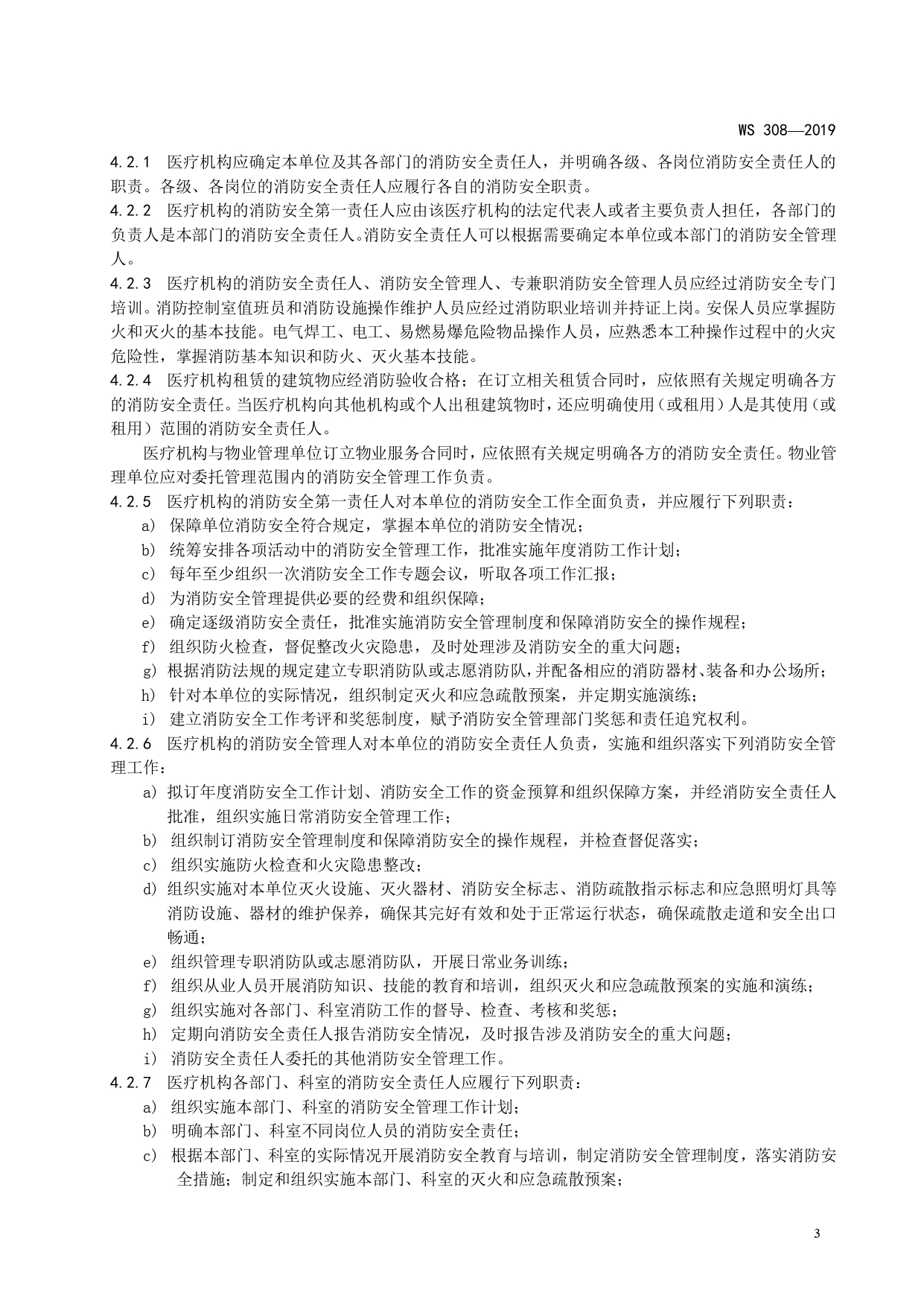 WS 308—2019

4.2.1 医疗机构应确定本单位及其各部门的消防安全责任人，并明确各级、各岗位消防安全责任人的职责。各级、各岗位的消防安全责任人应履行各自的消防安全职责。

4.2.2 医疗机构的消防安全第一责任人应由该医疗机构的法定代表人或者主要负责人担任，各部门的负责人是本部门的消防安全责任人。消防安全责任人可以根据需要确定本单位或本部门的消防安全管理人。

4.2.3 医疗机构的消防安全责任人、消防安全管理人、专兼职消防安全管理人员应经过消防安全专门培训。消防控制室值班员和消防设施操作维护人员应经过消防职业培训并持证上岗。安保人员应掌握防火和灭火的基本技能。电气焊工、电工、易燃易爆危险物品操作人员，应熟悉本工种操作过程中的火灾危险性，掌握消防基本知识和防火、灭火基本技能。

4.2.4 医疗机构租赁的建筑物应经消防验收合格；在订立相关租赁合同时，应依照有关规定明确各方的消防安全责任。当医疗机构向其他机构或个人出租建筑物时，还应明确使用（或租用）人是其使用（或租用）范围的消防安全责任人。

医疗机构与物业管理单位订立物业服务合同时，应依照有关规定明确各方的消防安全责任。物业管理单位应对委托管理范围内的消防安全管理工作负责。

4.2.5 医疗机构的消防安全第一责任人对本单位的消防安全工作全面负责，并应履行下列职责：

a) 保障单位消防安全符合规定，掌握本单位的消防安全情况；
b) 统筹安排各项活动中的消防安全管理工作，批准实施年度消防工作计划；
c) 每年至少组织一次消防安全工作专题会议，听取各项工作汇报；
d) 为消防安全管理提供必要的经费和组织保障；
e) 确定逐级消防安全责任，批准实施消防安全管理制度和保障消防安全的操作规程；
f) 组织防火检查，督促整改火灾隐患，及时处理涉及消防安全的重大问题；
g) 根据消防法规的规定建立专职消防队或志愿消防队，并配备相应的消防器材、装备和办公场所；
h) 针对本单位的实际情况，组织制定灭火和应急疏散预案，并定期实施演练；
i) 建立消防安全工作考评和奖惩制度，赋予消防安全管理部门奖惩和责任追究权利。

4.2.6 医疗机构的消防安全管理人对本单位的消防安全责任人负责，实施和组织落实下列消防安全管理工作：

a) 拟订年度消防安全工作计划、消防安全工作的资金预算和组织保障方案，并经消防安全责任人批准，组织实施日常消防安全管理工作；
b) 组织制订消防安全管理制度和保障消防安全的操作规程，并检查督促落实；
c) 组织实施防火检查和火灾隐患整改；
d) 组织实施对本单位灭火设施、灭火器材、消防安全标志、消防疏散指示标志和应急照明灯具等消防设施、器材的维护保养，确保其完好有效和处于正常运行状态，确保疏散走道和安全出口畅通；
e) 组织管理专职消防队或志愿消防队，开展日常业务训练；
f) 组织从业人员开展消防知识、技能的教育和培训，组织灭火和应急疏散预案的实施和演练；
g) 组织实施对各部门、科室消防工作的督导、检查、考核和奖惩；
h) 定期向消防安全责任人报告消防安全情况，及时报告涉及消防安全的重大问题；
i) 消防安全责任人委托的其他消防安全管理工作。

4.2.7 医疗机构各部门、科室的消防安全责任人应履行下列职责：

a) 组织实施本部门、科室的消防安全管理工作计划；
b) 明确本部门、科室不同岗位人员的消防安全责任；
c) 根据本部门、科室的实际情况开展消防安全教育与培训，制定消防安全管理制度，落实消防安全措施；制定和组织实施本部门、科室的灭火和应急疏散预案；

3